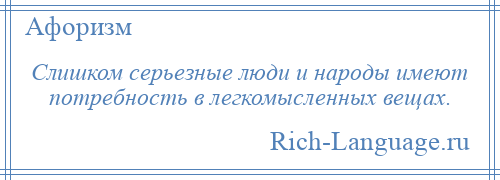 Афоризм

Слишком серьезные люди и народы имеют потребность в легкомысленных вещах.

Rich-Language.ru